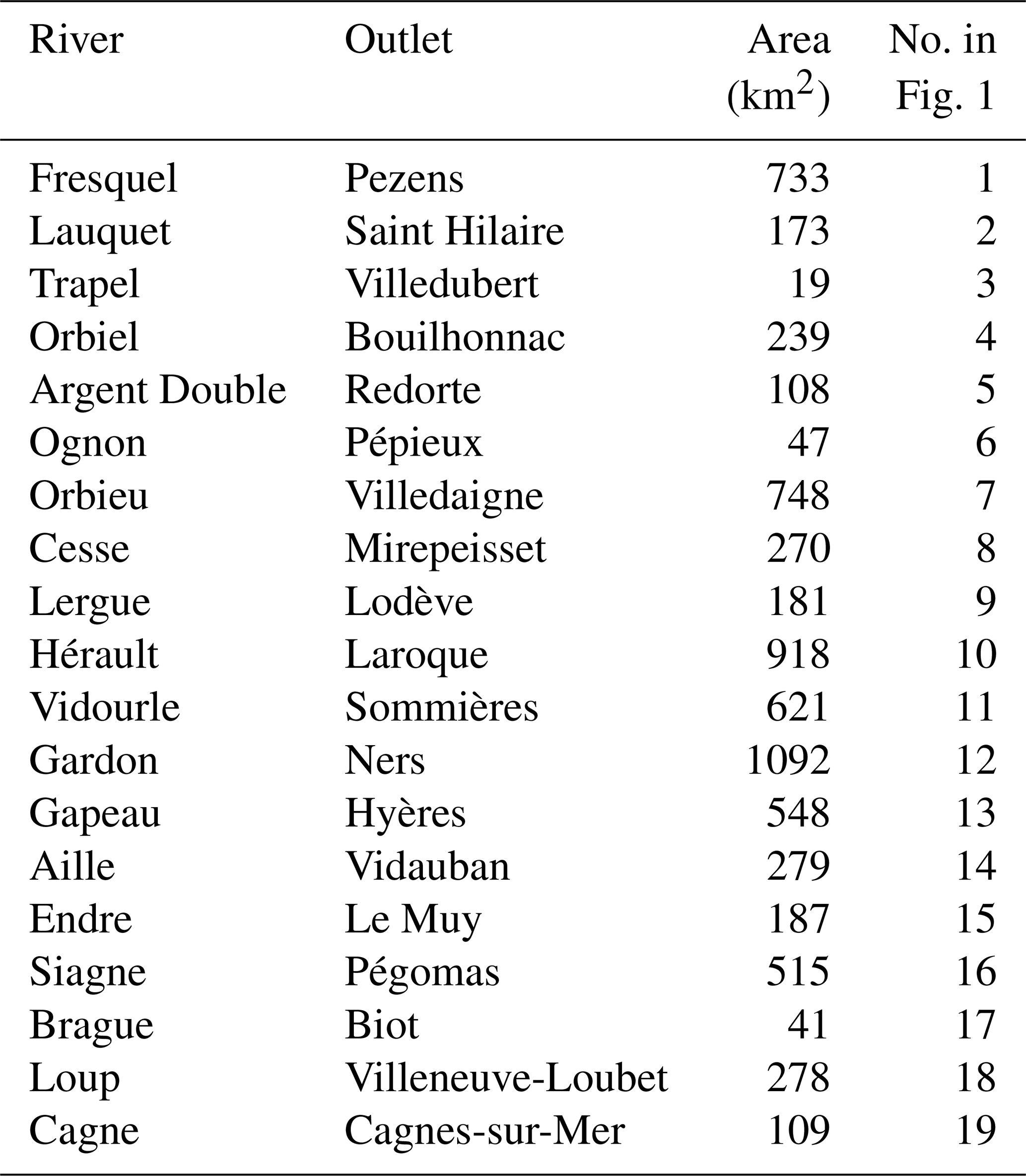 | River | Outlet | Area ($km^2$) | No. in Fig. 1 |
|---|---|---|---|
| Fresquel | Pezens | 733 | 1 |
| Lauquet | Saint Hilaire | 173 | 2 |
| Trapel | Villedubert | 19 | 3 |
| Orbiel | Bouilhonnac | 239 | 4 |
| Argent Double | Redorte | 108 | 5 |
| Ognon | Pépieux | 47 | 6 |
| Orbieu | Villedaigne | 748 | 7 |
| Cesse | Mirepeisset | 270 | 8 |
| Lergue | Lodève | 181 | 9 |
| Hérault | Laroque | 918 | 10 |
| Vidourle | Sommières | 621 | 11 |
| Gardon | Ners | 1092 | 12 |
| Gapeau | Hyères | 548 | 13 |
| Aille | Vidauban | 279 | 14 |
| Endre | Le Muy | 187 | 15 |
| Siagne | Pégomas | 515 | 16 |
| Brague | Biot | 41 | 17 |
| Loup | Villeneuve-Loubet | 278 | 18 |
| Cagne | Cagnes-sur-Mer | 109 | 19 |